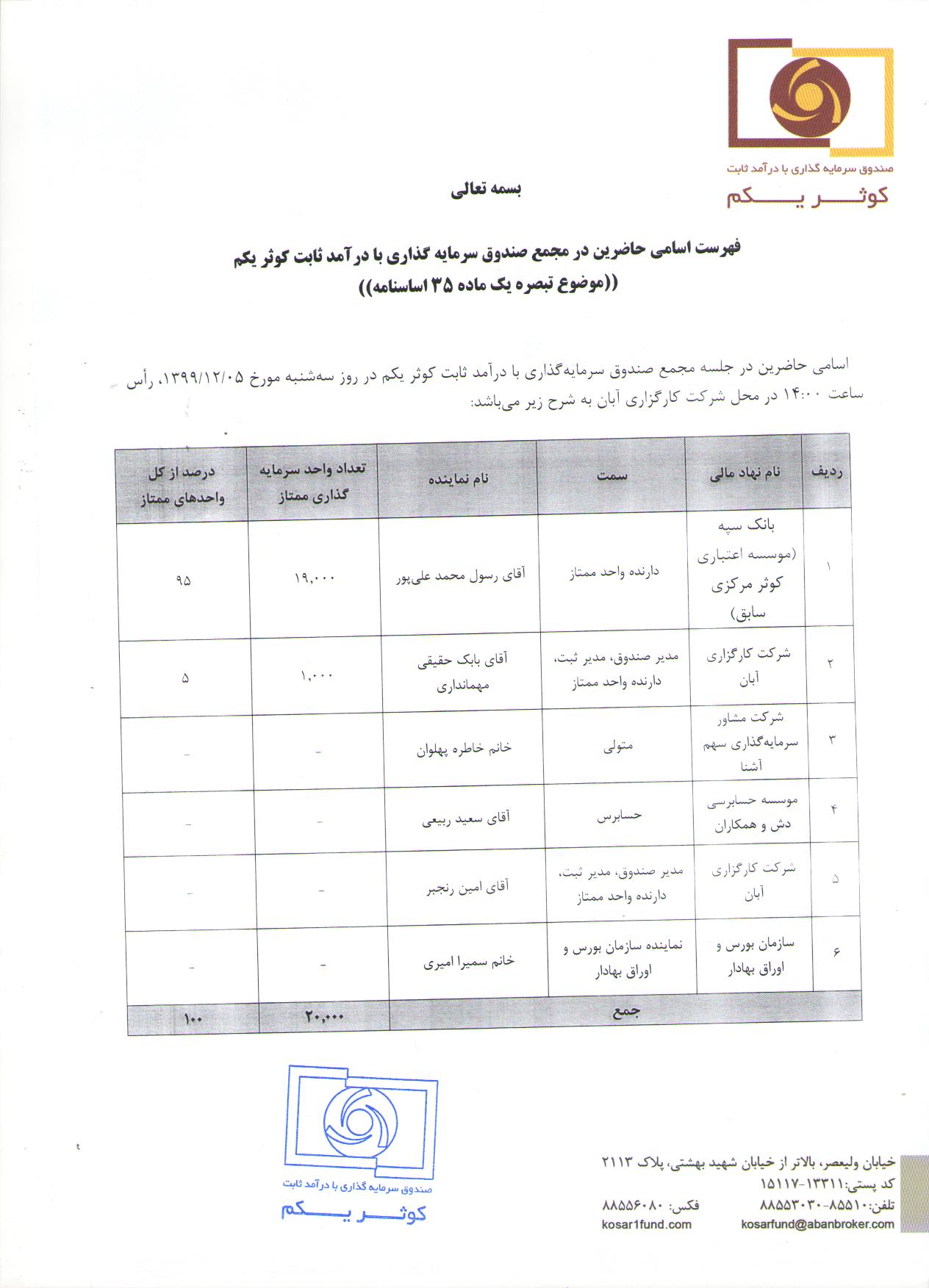 صندوق سرمایه گذاری با درآمد ثابت
کوثر یکم

بسمه تعالی

فهرست اسامی حاضرین در مجمع صندوق سرمایه گذاری با درآمد ثابت کوثر یکم
((موضوع تبصره یک ماده ۳۵ اساسنامه))

اسامی حاضرین در جلسه مجمع صندوق سرمایه‌گذاری با درآمد ثابت کوثر یکم در روز سه‌شنبه مورخ ۱۳۹۹/۱۲/۰۵، رأس ساعت ۱۴:۰۰ در محل شرکت کارگزاری آبان به شرح زیر می‌باشد:

| ردیف | نام نهاد مالی | سمت | نام نماینده | تعداد واحد سرمایه گذاری ممتاز | درصد از کل واحدهای ممتاز |
|---|---|---|---|---|---|
| ۱ | بانک سپه (موسسه اعتباری کوثر مرکزی سابق) | دارنده واحد ممتاز | آقای رسول محمد علی‌پور | ۱۹,۰۰۰ | ۹۵ |
| ۲ | شرکت کارگزاری آبان | مدیر صندوق، مدیر ثبت، دارنده واحد ممتاز | آقای بابک حقیقی مهمانداری | ۱,۰۰۰ | ۵ |
| ۳ | شرکت مشاور سرمایه‌گذاری سهم آشنا | متولی | خانم خاطره پهلوان | - | - |
| ۴ | موسسه حسابرسی دش و همکاران | حسابرس | آقای سعید ربیعی | - | - |
| ۵ | شرکت کارگزاری آبان | مدیر صندوق، مدیر ثبت، دارنده واحد ممتاز | آقای امین رنجبر | - | - |
| ۶ | سازمان بورس و اوراق بهادار | نماینده سازمان بورس و اوراق بهادار | خانم سمیرا امیری | - | - |
| جمع | | | | ۲۰,۰۰۰ | ۱۰۰ |

صندوق سرمایه گذاری با درآمد ثابت
کوثر یکم

خیابان ولیعصر، بالاتر از خیابان شهید بهشتی، پلاک ۲۱۱۳
کد پستی:۱۳۳۱۱-۱۵۱۱۷
تلفن:۸۵۵۱۰-۸۸۵۵۳۰۳۰ فکس: ۸۸۵۵۶۰۸۰
kosarfund@abanbroker.com kosar1fund.com